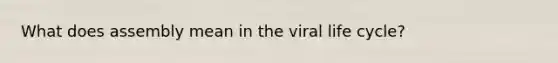 What does assembly mean in the viral life cycle?